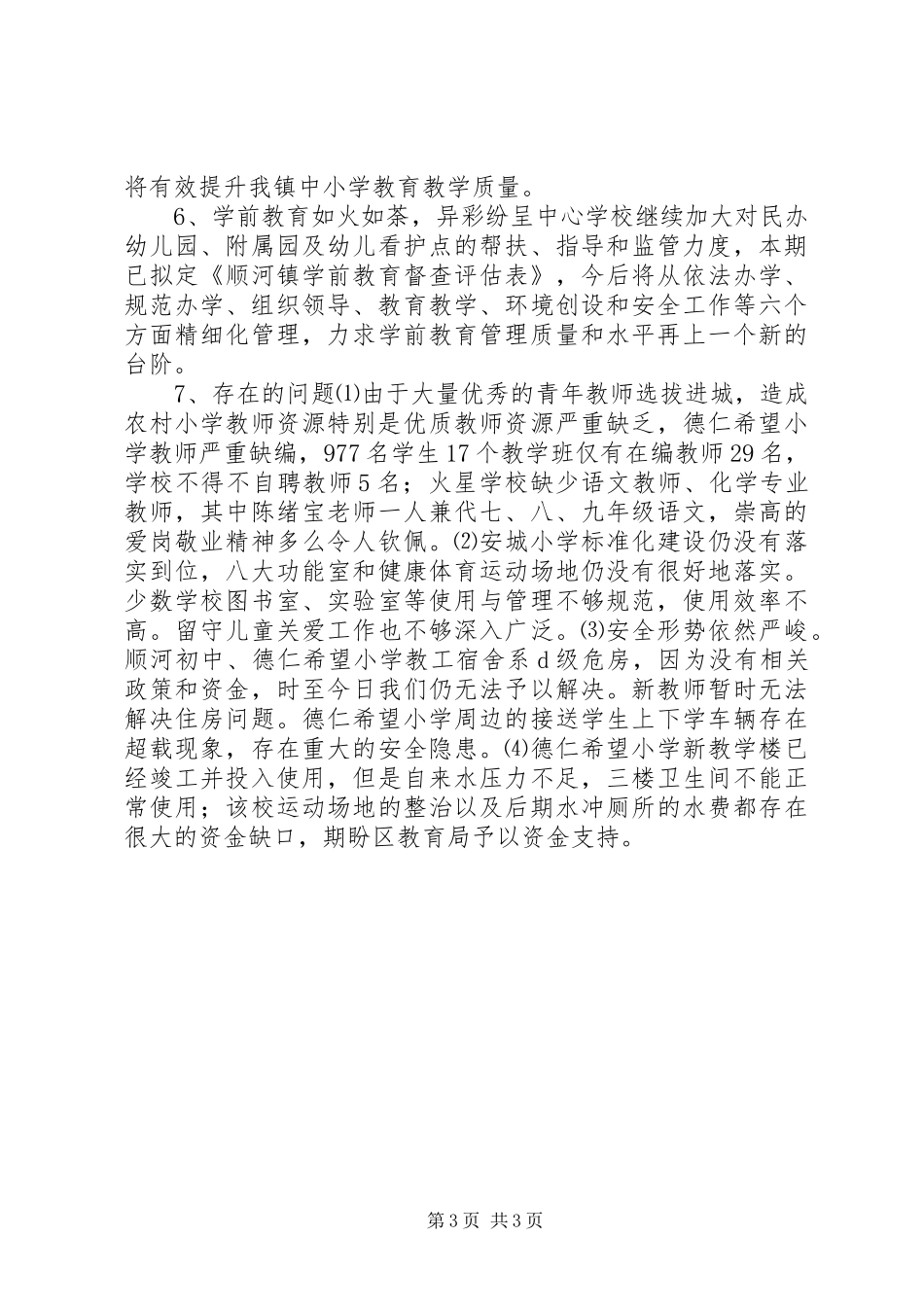 将有效提升我镇中小学教育教学质量。

6、学前教育如火如荼，异彩纷呈中心学校继续加大对民办幼儿园、附属园及幼儿看护点的帮扶、指导和监管力度，本期已拟定《顺河镇学前教育督查评估表》，今后将从依法办学、规范办学、组织领导、教育教学、环境创设和安全工作等六个方面精细化管理，力求学前教育管理质量和水平再上一个新的台阶。

7、存在的问题⑴由于大量优秀的青年教师选拔进城，造成农村小学教师资源特别是优质教师资源严重缺乏，德仁希望小学教师严重缺编，977名学生17个教学班仅有在编教师29名，学校不得不自聘教师5名；火星学校缺少语文教师、化学专业教师，其中陈绪宝老师一人兼代七、八、九年级语文，崇高的爱岗敬业精神多么令人钦佩。⑵安城小学标准化建设仍没有落实到位，八大功能室和健康体育运动场地仍没有很好地落实。少数学校图书室、实验室等使用与管理不够规范，使用效率不高。留守儿童关爱工作也不够深入广泛。⑶安全形势依然严峻。顺河初中、德仁希望小学教工宿舍系d级危房，因为没有相关政策和资金，时至今日我们仍无法予以解决。新教师暂时无法解决住房问题。德仁希望小学周边的接送学生上下学车辆存在超载现象，存在重大的安全隐患。⑷德仁希望小学新教学楼已经竣工并投入使用，但是自来水压力不足，三楼卫生间不能正常使用；该校运动场地的整治以及后期水冲厕所的水费都存在很大的资金缺口，期盼区教育局予以资金支持。

第3页 共3页